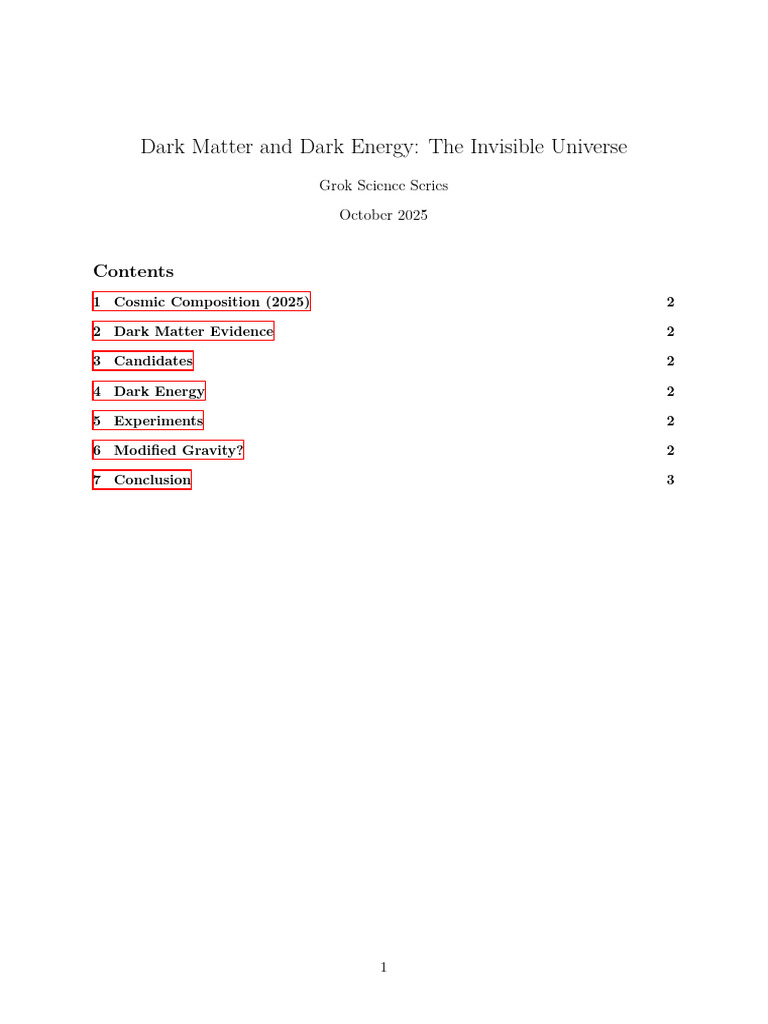 Dark Matter and Dark Energy: The Invisible Universe

Grok Science Series

October 2025

Contents

1 Cosmic Composition (2025) 2

2 Dark Matter Evidence 2

3 Candidates 2

4 Dark Energy 2

5 Experiments 2

6 Modified Gravity? 2

7 Conclusion 3

1